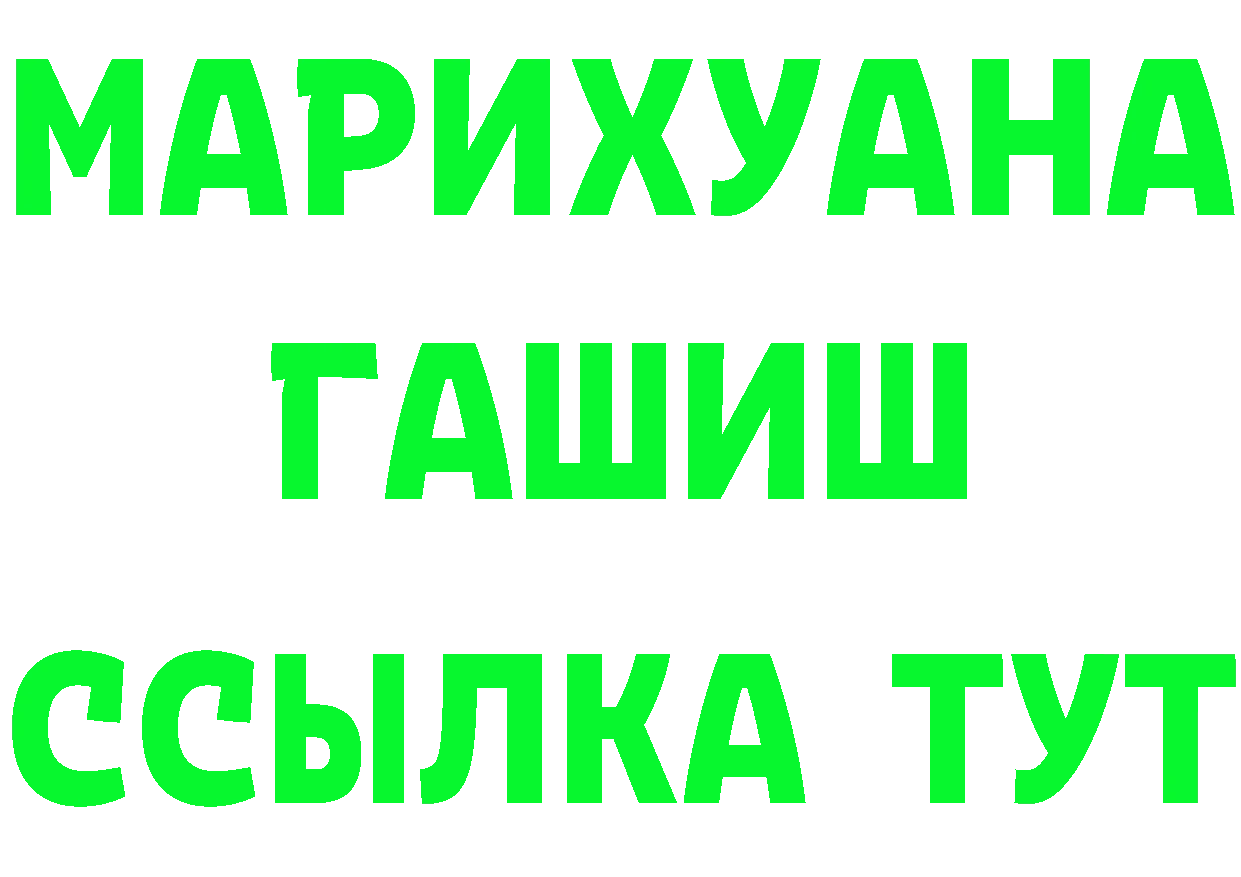 МАРИХУАНА
ГАШИШ
ССЫЛКА ТУТ